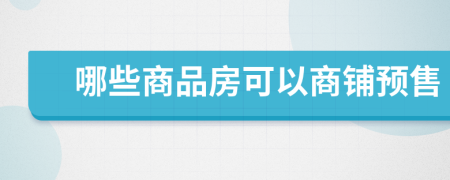 哪些商品房可以商铺预售